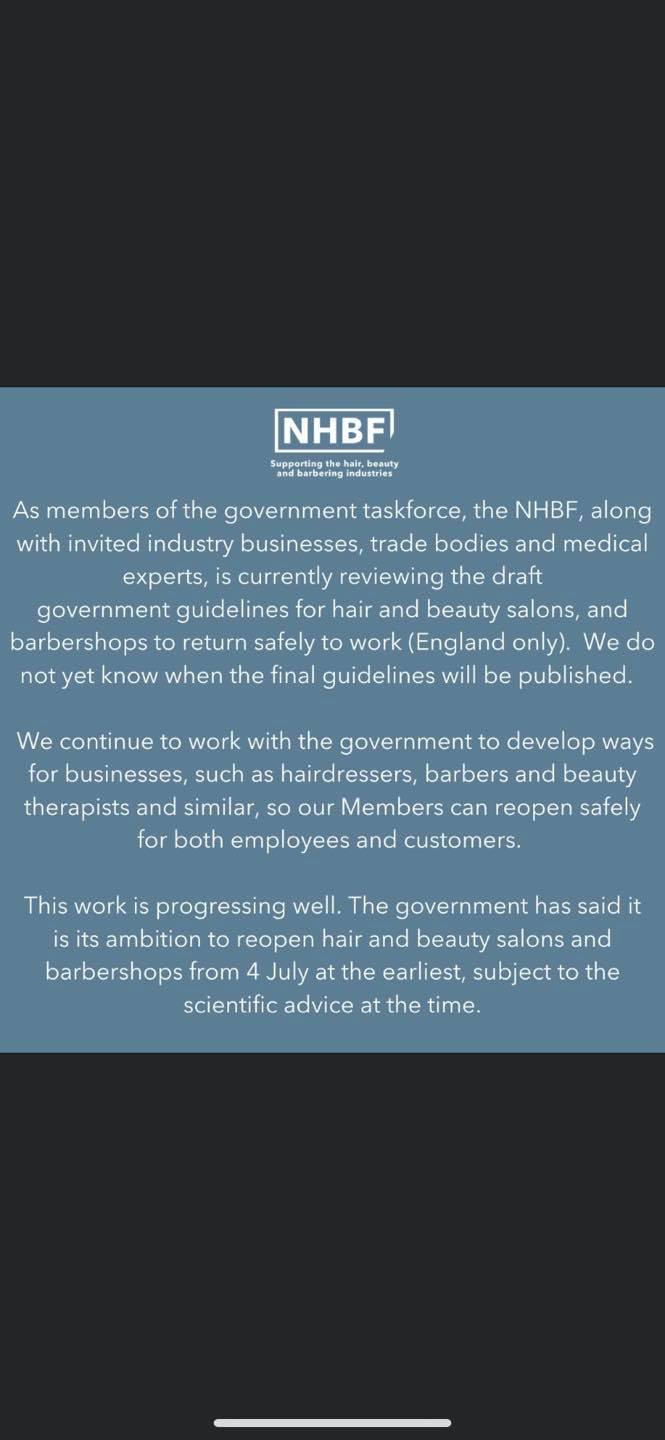 NHBF
Supporting the hair, beauty and barbering industries

As members of the government taskforce, the NHBF, along with invited industry businesses, trade bodies and medical experts, is currently reviewing the draft government guidelines for hair and beauty salons, and barbershops to return safely to work (England only). We do not yet know when the final guidelines will be published.

We continue to work with the government to develop ways for businesses, such as hairdressers, barbers and beauty therapists and similar, so our Members can reopen safely for both employees and customers.

This work is progressing well. The government has said it is its ambition to reopen hair and beauty salons and barbershops from 4 July at the earliest, subject to the scientific advice at the time.